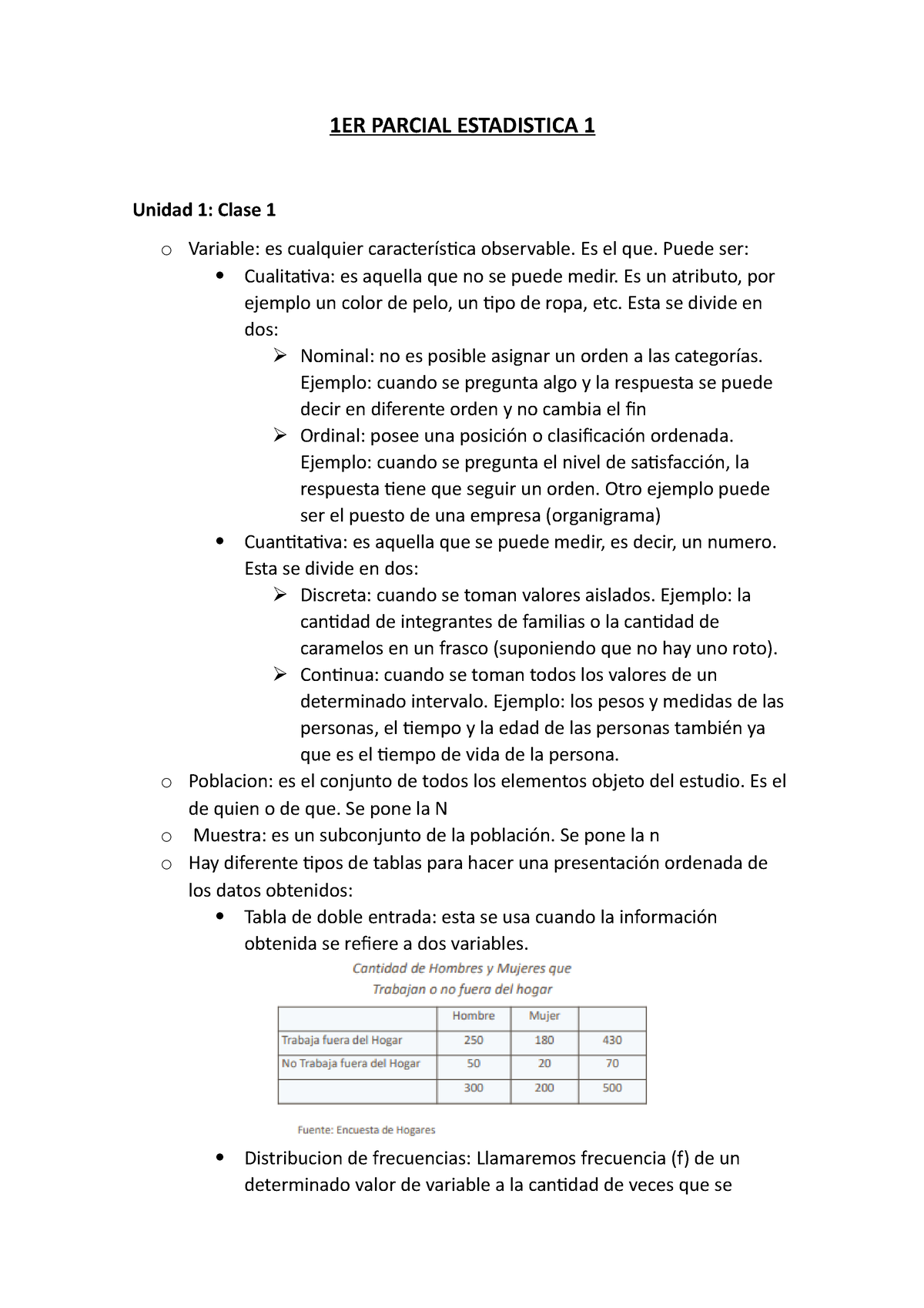 1ER PARCIAL ESTADISTICA 1

Unidad 1: Clase 1

o Variable: es cualquier característica observable. Es el que. Puede ser:
• Cualitativa: es aquella que no se puede medir. Es un atributo, por ejemplo un color de pelo, un tipo de ropa, etc. Esta se divide en dos:
➢ Nominal: no es posible asignar un orden a las categorías. Ejemplo: cuando se pregunta algo y la respuesta se puede decir en diferente orden y no cambia el fin
➢ Ordinal: posee una posición o clasificación ordenada. Ejemplo: cuando se pregunta el nivel de satisfacción, la respuesta tiene que seguir un orden. Otro ejemplo puede ser el puesto de una empresa (organigrama)
• Cuantitativa: es aquella que se puede medir, es decir, un numero. Esta se divide en dos:
➢ Discreta: cuando se toman valores aislados. Ejemplo: la cantidad de integrantes de familias o la cantidad de caramelos en un frasco (suponiendo que no hay uno roto).
➢ Continua: cuando se toman todos los valores de un determinado intervalo. Ejemplo: los pesos y medidas de las personas, el tiempo y la edad de las personas también ya que es el tiempo de vida de la persona.
o Poblacion: es el conjunto de todos los elementos objeto del estudio. Es el de quien o de que. Se pone la N
o Muestra: es un subconjunto de la población. Se pone la n
o Hay diferente tipos de tablas para hacer una presentación ordenada de los datos obtenidos:
• Tabla de doble entrada: esta se usa cuando la información obtenida se refiere a dos variables.

Cantidad de Hombres y Mujeres que Trabajan o no fuera del hogar

| | Hombre | Mujer | |
|---|---|---|---|
| Trabaja fuera del Hogar | 250 | 180 | 430 |
| No Trabaja fuera del Hogar | 50 | 20 | 70 |
| | 300 | 200 | 500 |

Fuente: Encuesta de Hogares

• Distribucion de frecuencias: Llamaremos frecuencia (f) de un determinado valor de variable a la cantidad de veces que se